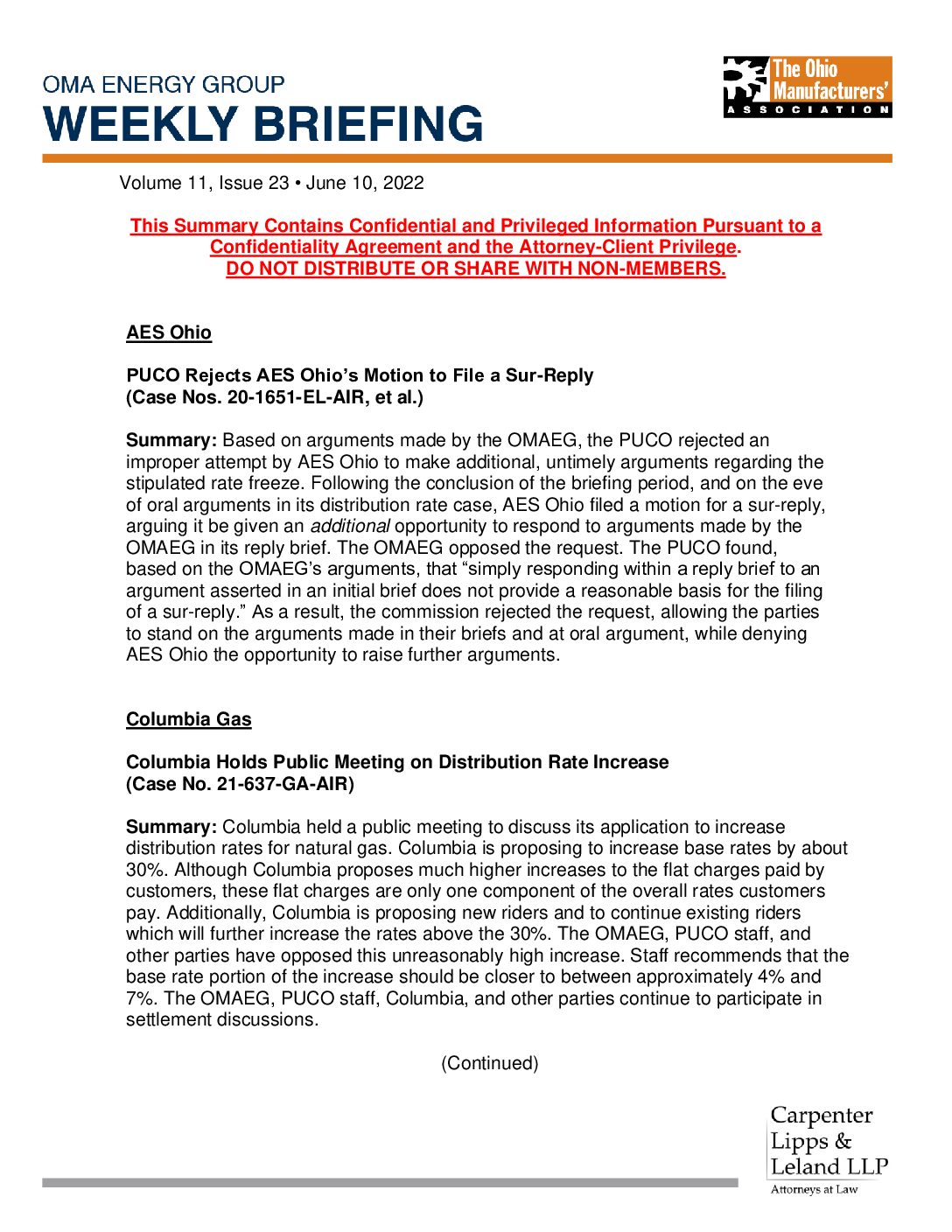 OMA ENERGY GROUP
WEEKLY BRIEFING

The Ohio Manufacturers' ASSOCIATION

Volume 11, Issue 23 • June 10, 2022

This Summary Contains Confidential and Privileged Information Pursuant to a Confidentiality Agreement and the Attorney-Client Privilege.
DO NOT DISTRIBUTE OR SHARE WITH NON-MEMBERS.

AES Ohio

PUCO Rejects AES Ohio's Motion to File a Sur-Reply
(Case Nos. 20-1651-EL-AIR, et al.)

Summary: Based on arguments made by the OMAEG, the PUCO rejected an improper attempt by AES Ohio to make additional, untimely arguments regarding the stipulated rate freeze. Following the conclusion of the briefing period, and on the eve of oral arguments in its distribution rate case, AES Ohio filed a motion for a sur-reply, arguing it be given an additional opportunity to respond to arguments made by the OMAEG in its reply brief. The OMAEG opposed the request. The PUCO found, based on the OMAEG's arguments, that "simply responding within a reply brief to an argument asserted in an initial brief does not provide a reasonable basis for the filing of a sur-reply." As a result, the commission rejected the request, allowing the parties to stand on the arguments made in their briefs and at oral argument, while denying AES Ohio the opportunity to raise further arguments.

Columbia Gas

Columbia Holds Public Meeting on Distribution Rate Increase
(Case No. 21-637-GA-AIR)

Summary: Columbia held a public meeting to discuss its application to increase distribution rates for natural gas. Columbia is proposing to increase base rates by about 30%. Although Columbia proposes much higher increases to the flat charges paid by customers, these flat charges are only one component of the overall rates customers pay. Additionally, Columbia is proposing new riders and to continue existing riders which will further increase the rates above the 30%. The OMAEG, PUCO staff, and other parties have opposed this unreasonably high increase. Staff recommends that the base rate portion of the increase should be closer to between approximately 4% and 7%. The OMAEG, PUCO staff, Columbia, and other parties continue to participate in settlement discussions.

(Continued)

Carpenter
Lipps &
Leland LLP
Attorneys at Law